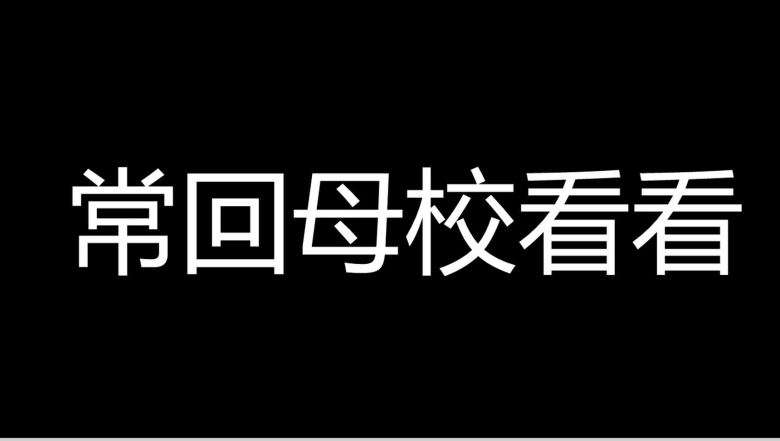 常回母校看看